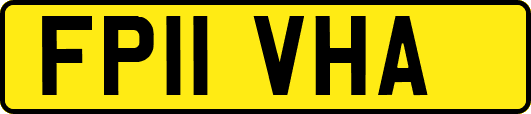 FP11 VHA